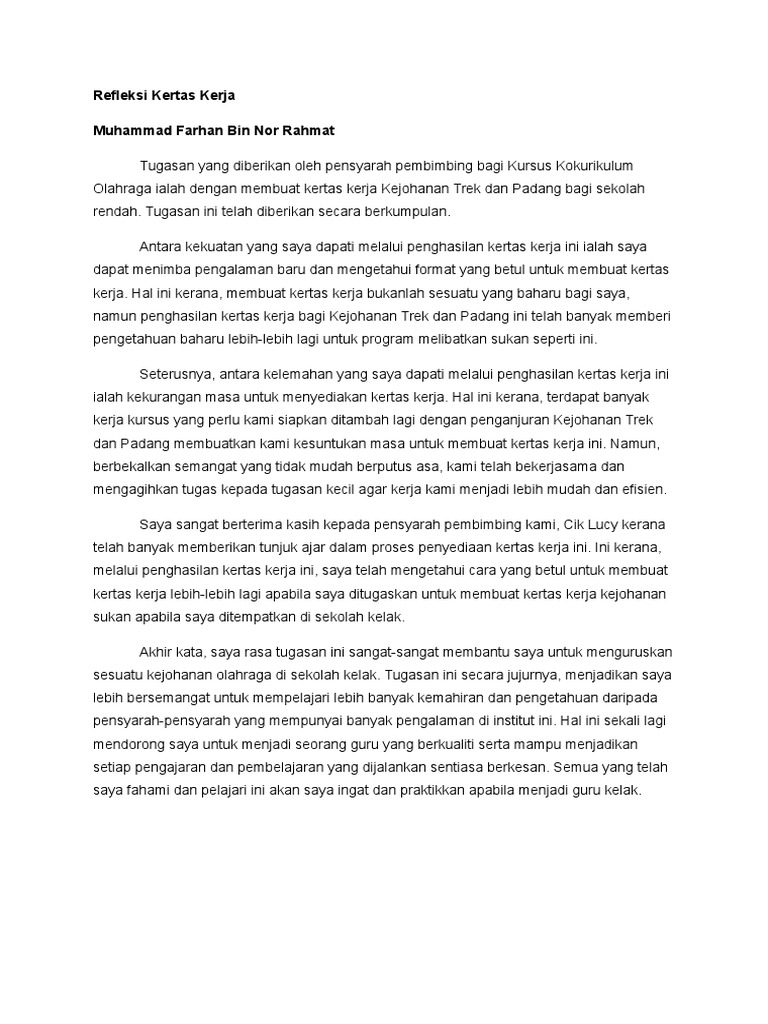 Refleksi Kertas Kerja

Muhammad Farhan Bin Nor Rahmat

Tugasan yang diberikan oleh pensyarah pembimbing bagi Kursus Kokurikulum Olahraga ialah dengan membuat kertas kerja Kejohanan Trek dan Padang bagi sekolah rendah. Tugasan ini telah diberikan secara berkumpulan.

Antara kekuatan yang saya dapati melalui penghasilan kertas kerja ini ialah saya dapat menimba pengalaman baru dan mengetahui format yang betul untuk membuat kertas kerja. Hal ini kerana, membuat kertas kerja bukanlah sesuatu yang baharu bagi saya, namun penghasilan kertas kerja bagi Kejohanan Trek dan Padang ini telah banyak memberi pengetahuan baharu lebih-lebih lagi untuk program melibatkan sukan seperti ini.

Seterusnya, antara kelemahan yang saya dapati melalui penghasilan kertas kerja ini ialah kekurangan masa untuk menyediakan kertas kerja. Hal ini kerana, terdapat banyak kerja kursus yang perlu kami siapkan ditambah lagi dengan penganjuran Kejohanan Trek dan Padang membuatkan kami kesuntukan masa untuk membuat kertas kerja ini. Namun, berbekalkan semangat yang tidak mudah berputus asa, kami telah bekerjasama dan mengagihkan tugas kepada tugasan kecil agar kerja kami menjadi lebih mudah dan efisien.

Saya sangat berterima kasih kepada pensyarah pembimbing kami, Cik Lucy kerana telah banyak memberikan tunjuk ajar dalam proses penyediaan kertas kerja ini. Ini kerana, melalui penghasilan kertas kerja ini, saya telah mengetahui cara yang betul untuk membuat kertas kerja lebih-lebih lagi apabila saya ditugaskan untuk membuat kertas kerja kejohanan sukan apabila saya ditempatkan di sekolah kelak.

Akhir kata, saya rasa tugasan ini sangat-sangat membantu saya untuk menguruskan sesuatu kejohanan olahraga di sekolah kelak. Tugasan ini secara jujurnya, menjadikan saya lebih bersemangat untuk mempelajari lebih banyak kemahiran dan pengetahuan daripada pensyarah-pensyarah yang mempunyai banyak pengalaman di institut ini. Hal ini sekali lagi mendorong saya untuk menjadi seorang guru yang berkualiti serta mampu menjadikan setiap pengajaran dan pembelajaran yang dijalankan sentiasa berkesan. Semua yang telah saya fahami dan pelajari ini akan saya ingat dan praktikkan apabila menjadi guru kelak.